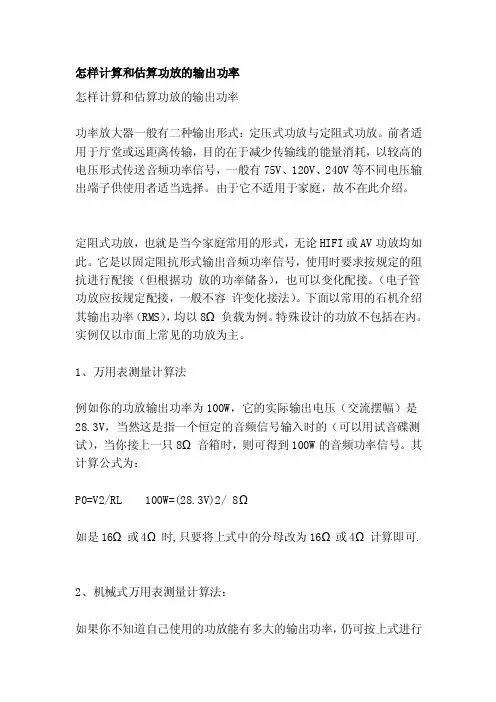 怎样计算和估算功放的输出功率

怎样计算和估算功放的输出功率

功率放大器一般有二种输出形式：定压式功放与定阻式功放。前者适用于厅堂或远距离传输，目的在于减少传输线的能量消耗，以较高的电压形式传送音频功率信号，一般有 75V、120V、240V 等不同电压输出端子供使用者适当选择。由于它不适用于家庭，故不在此介绍。

定阻式功放，也就是当今家庭常用的形式，无论 HIFI 或 AV 功放均如此。它是以固定阻抗形式输出音频功率信号，使用时要求按规定的阻抗进行配接（但根据功 放的功率储备），也可以变化配接。（电子管功放应按规定配接，一般不容 许变化接法）。下面以常用的石机介绍其输出功率（RMS），均以 8Ω 负载为例。特殊设计的功放不包括在内。实例仅以市面上常见的功放为主。

1、万用表测量计算法

例如你的功放输出功率为 100W，它的实际输出电压（交流摆幅）是 28.3V，当然这是指一个恒定的音频信号输入时的（可以用试音碟测试），当你接上一只 8Ω 音箱时，则可得到 100W 的音频功率信号。其计算公式为：

P0=V2/RL　　100W=(28.3V)2/ 8Ω

如是 16Ω 或 4Ω 时，只要将上式中的分母改为 16Ω 或 4Ω 计算即可.

2、机械式万用表测量计算法：

如果你不知道自己使用的功放能有多大的输出功率，仍可按上式进行